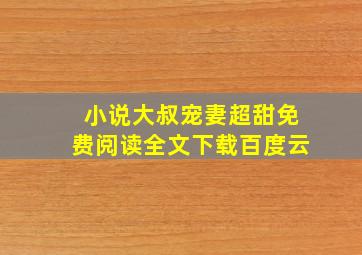 小说大叔宠妻超甜免费阅读全文下载百度云